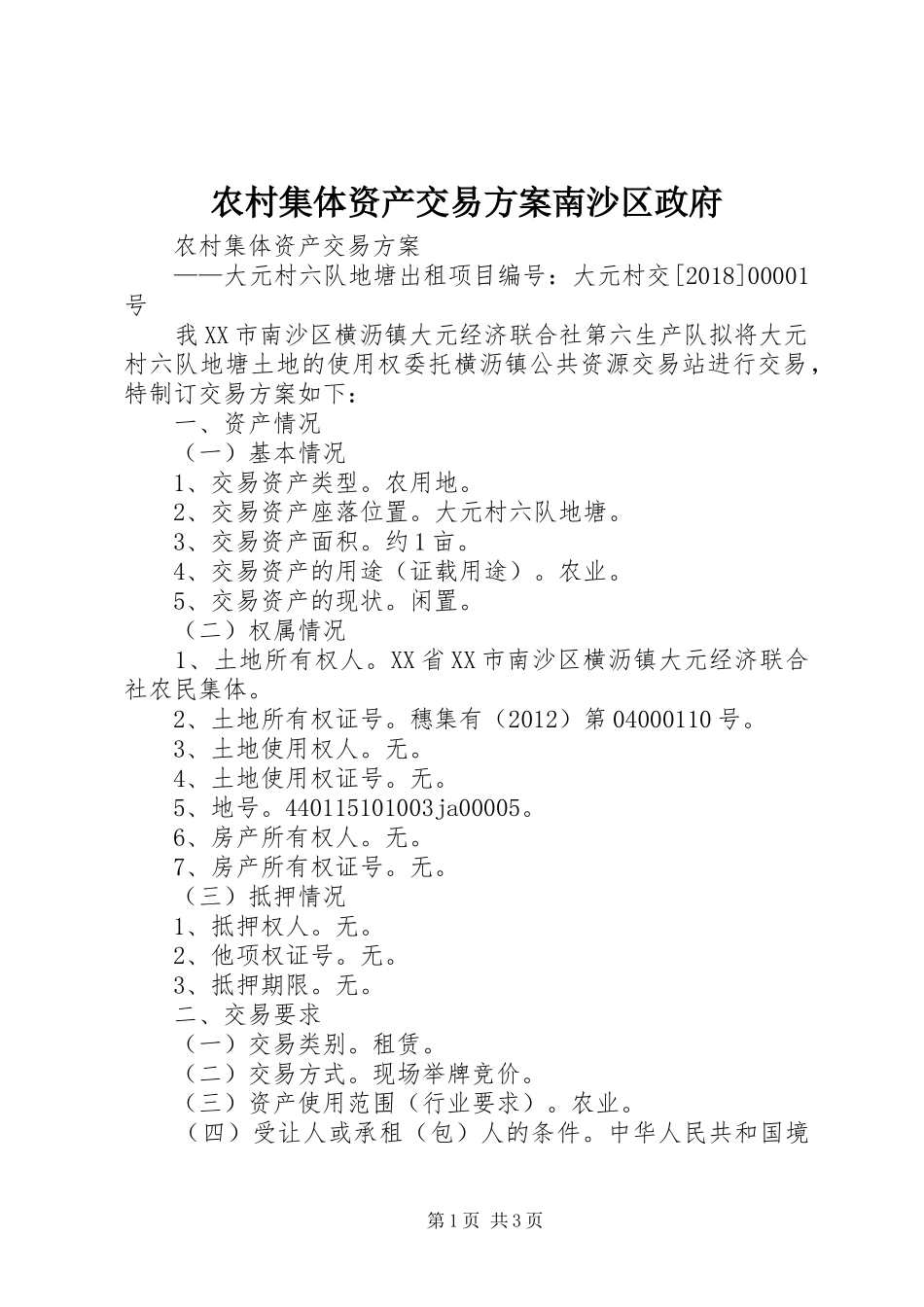 农村集体资产交易方案南沙区政府

农村集体资产交易方案

——大元村六队地塘出租项目编号：大元村交[2018]00001号

我XX市南沙区横沥镇大元经济联合社第六生产队拟将大元村六队地塘土地的使用权委托横沥镇公共资源交易站进行交易，特制订交易方案如下：

一、资产情况

（一）基本情况

1、交易资产类型。农用地。

2、交易资产座落位置。大元村六队地塘。

3、交易资产面积。约1亩。

4、交易资产的用途（证载用途）。农业。

5、交易资产的现状。闲置。

（二）权属情况

1、土地所有权人。XX省XX市南沙区横沥镇大元经济联合社农民集体。

2、土地所有权证号。穗集有（2012）第04000110号。

3、土地使用权人。无。

4、土地使用权证号。无。

5、地号。440115101003ja00005。

6、房产所有权人。无。

7、房产所有权证号。无。

（三）抵押情况

1、抵押权人。无。

2、他项权证号。无。

3、抵押期限。无。

二、交易要求

（一）交易类别。租赁。

（二）交易方式。现场举牌竞价。

（三）资产使用范围（行业要求）。农业。

（四）受让人或承租（包）人的条件。中华人民共和国境

第1页 共3页